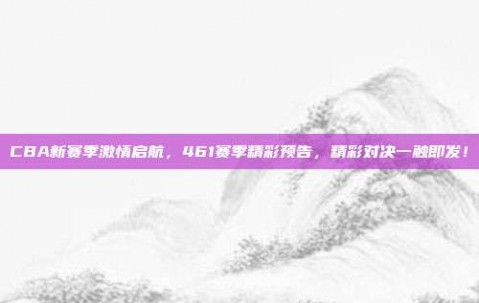 CBA新赛季激情启航，461赛季精彩预告，精彩对决一触即发！